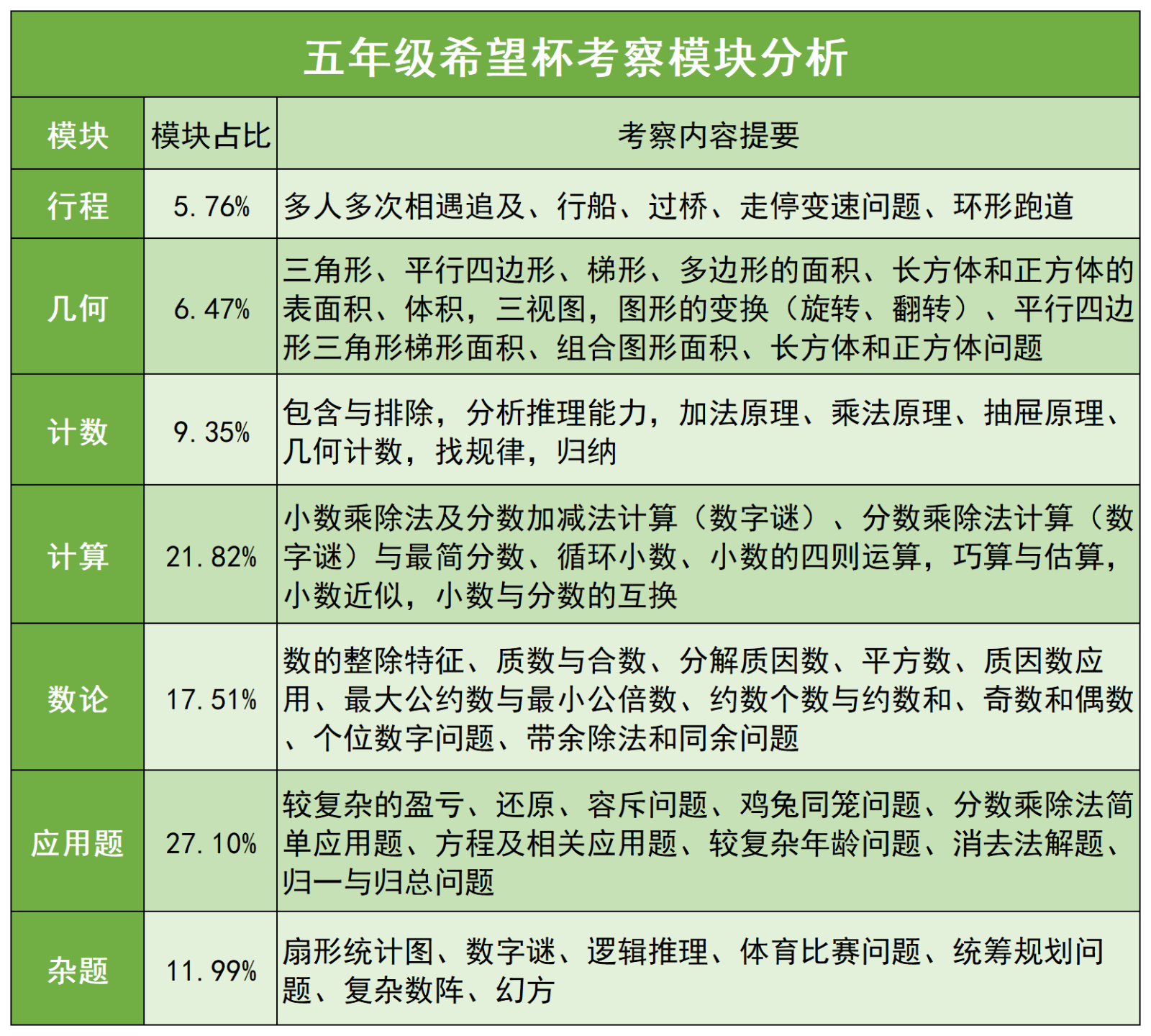 五年级希望杯考察模块分析

| 模块 | 模块占比 | 考察内容提要 |
|---|---|---|
| 行程 | 5.76% | 多人多次相遇追及、行船、过桥、走停变速问题、环形跑道 |
| 几何 | 6.47% | 三角形、平行四边形、梯形、多边形的面积、长方体和正方体的表面积、体积，三视图，图形的变换（旋转、翻转）、平行四边形三角形梯形面积、组合图形面积、长方体和正方体问题 |
| 计数 | 9.35% | 包含与排除，分析推理能力，加法原理、乘法原理、抽屉原理、几何计数，找规律，归纳 |
| 计算 | 21.82% | 小数乘除法及分数加减法计算（数字谜）、分数乘除法计算（数字谜）与最简分数、循环小数、小数的四则运算，巧算与估算，小数近似，小数与分数的互换 |
| 数论 | 17.51% | 数的整除特征、质数与合数、分解质因数、平方数、质因数应用、最大公约数与最小公倍数、约数个数与约数和、奇数和偶数、个位数字问题、带余除法和同余问题 |
| 应用题 | 27.10% | 较复杂的盈亏、还原、容斥问题、鸡兔同笼问题、分数乘除法简单应用题、方程及相关应用题、较复杂年龄问题、消去法解题、归一与归总问题 |
| 杂题 | 11.99% | 扇形统计图、数字谜、逻辑推理、体育比赛问题、统筹规划问题、复杂数阵、幻方 |